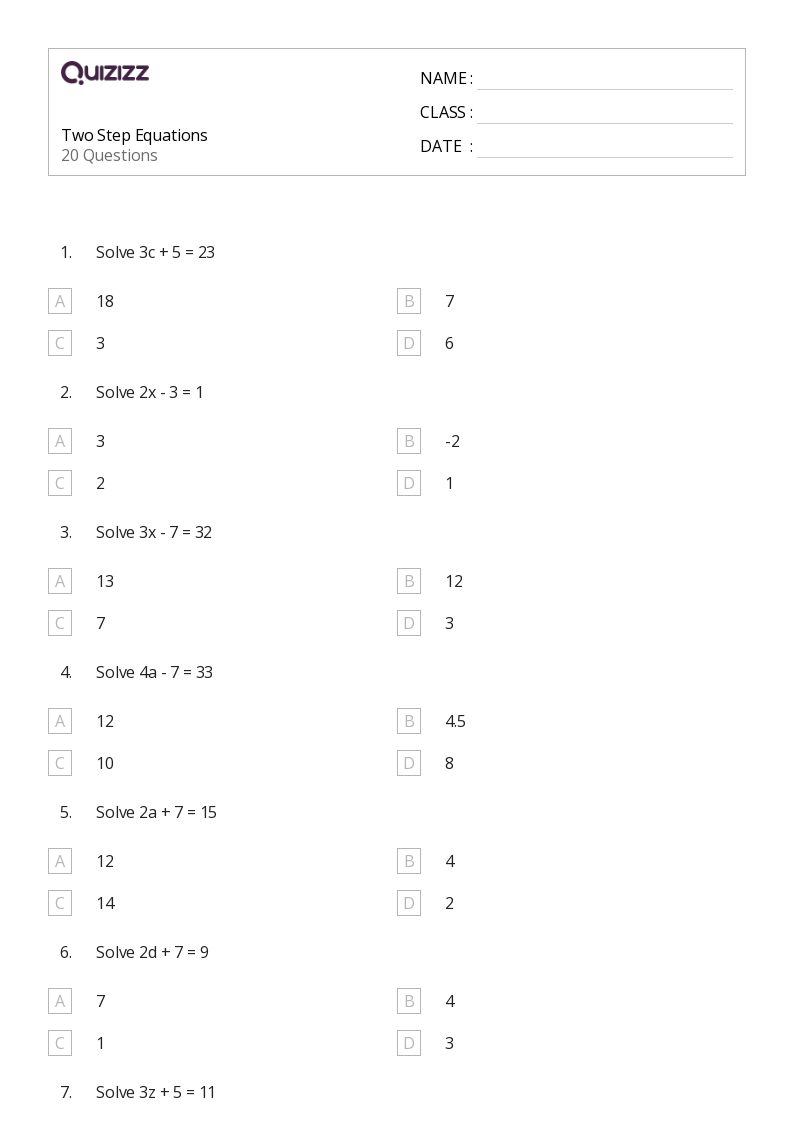 QUIZIZZ

Two Step Equations
20 Questions

NAME : ____
CLASS : ____
DATE : ____

1. Solve 3c + 5 = 23

A 18
B 7
C 3
D 6

2. Solve 2x - 3 = 1

A 3
B -2
C 2
D 1

3. Solve 3x - 7 = 32

A 13
B 12
C 7
D 3

4. Solve 4a - 7 = 33

A 12
B 4.5
C 10
D 8

5. Solve 2a + 7 = 15

A 12
B 4
C 14
D 2

6. Solve 2d + 7 = 9

A 7
B 4
C 1
D 3

7. Solve 3z + 5 = 11